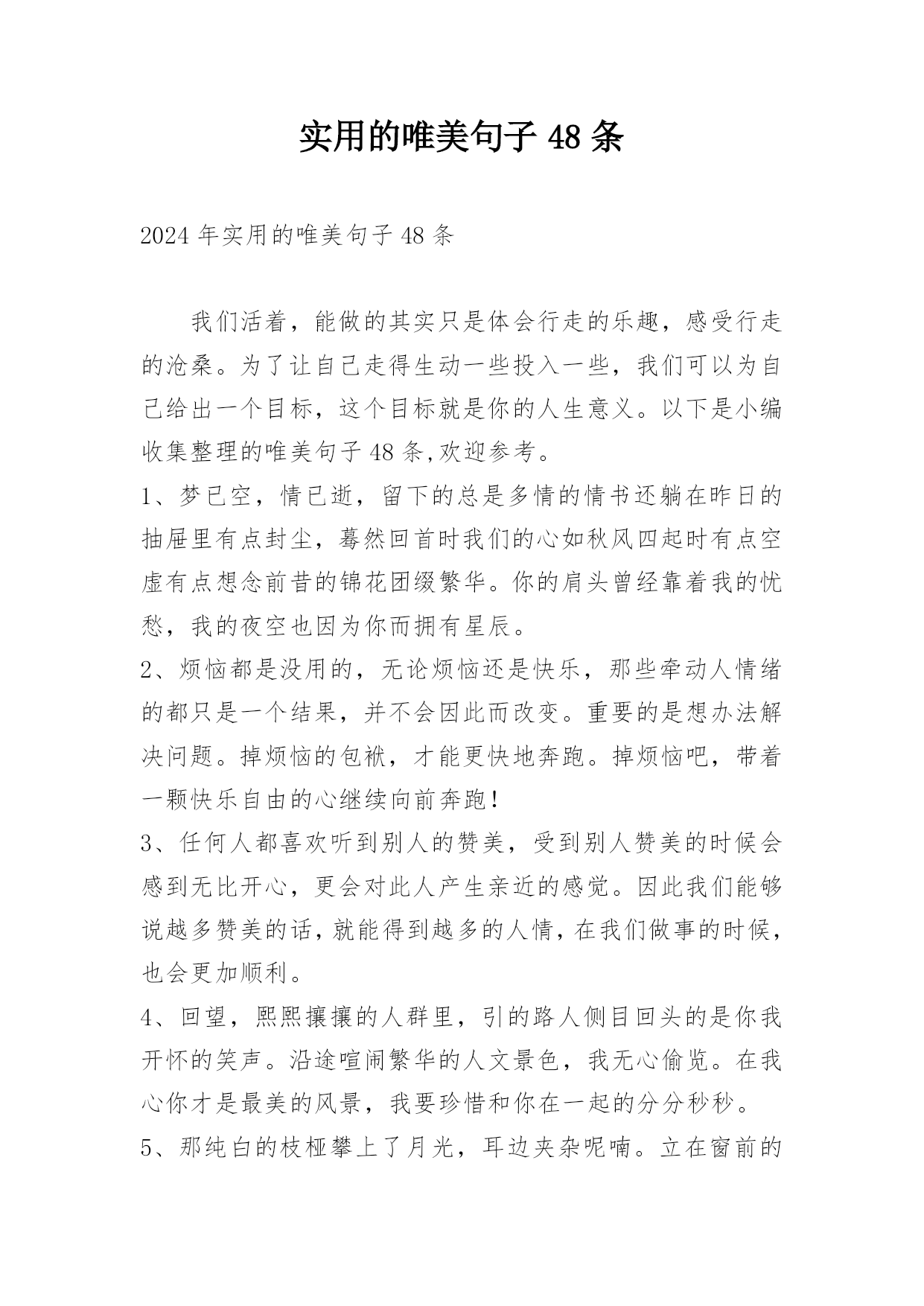 实用的唯美句子 48 条

2024 年实用的唯美句子 48 条

我们活着，能做的其实只是体会行走的乐趣，感受行走的沧桑。为了让自己走得生动一些投入一些，我们可以为自己给出一个目标，这个目标就是你的人生意义。以下是小编收集整理的唯美句子 48 条,欢迎参考。

1、梦已空，情已逝，留下的总是多情的情书还躺在昨日的抽屉里有点封尘，蓦然回首时我们的心如秋风四起时有点空虚有点想念前昔的锦花团缀繁华。你的肩头曾经靠着我的忧愁，我的夜空也因为你而拥有星辰。

2、烦恼都是没用的，无论烦恼还是快乐，那些牵动人情绪的都只是一个结果，并不会因此而改变。重要的是想办法解决问题。掉烦恼的包袱，才能更快地奔跑。掉烦恼吧，带着一颗快乐自由的心继续向前奔跑！

3、任何人都喜欢听到别人的赞美，受到别人赞美的时候会感到无比开心，更会对此人产生亲近的感觉。因此我们能够说越多赞美的话，就能得到越多的人情，在我们做事的时候，也会更加顺利。

4、回望，熙熙攘攘的人群里，引的路人侧目回头的是你我开怀的笑声。沿途喧闹繁华的人文景色，我无心偷览。在我心你才是最美的风景，我要珍惜和你在一起的分分秒秒。

5、那纯白的枝桠攀上了月光，耳边夹杂呢喃。立在窗前的